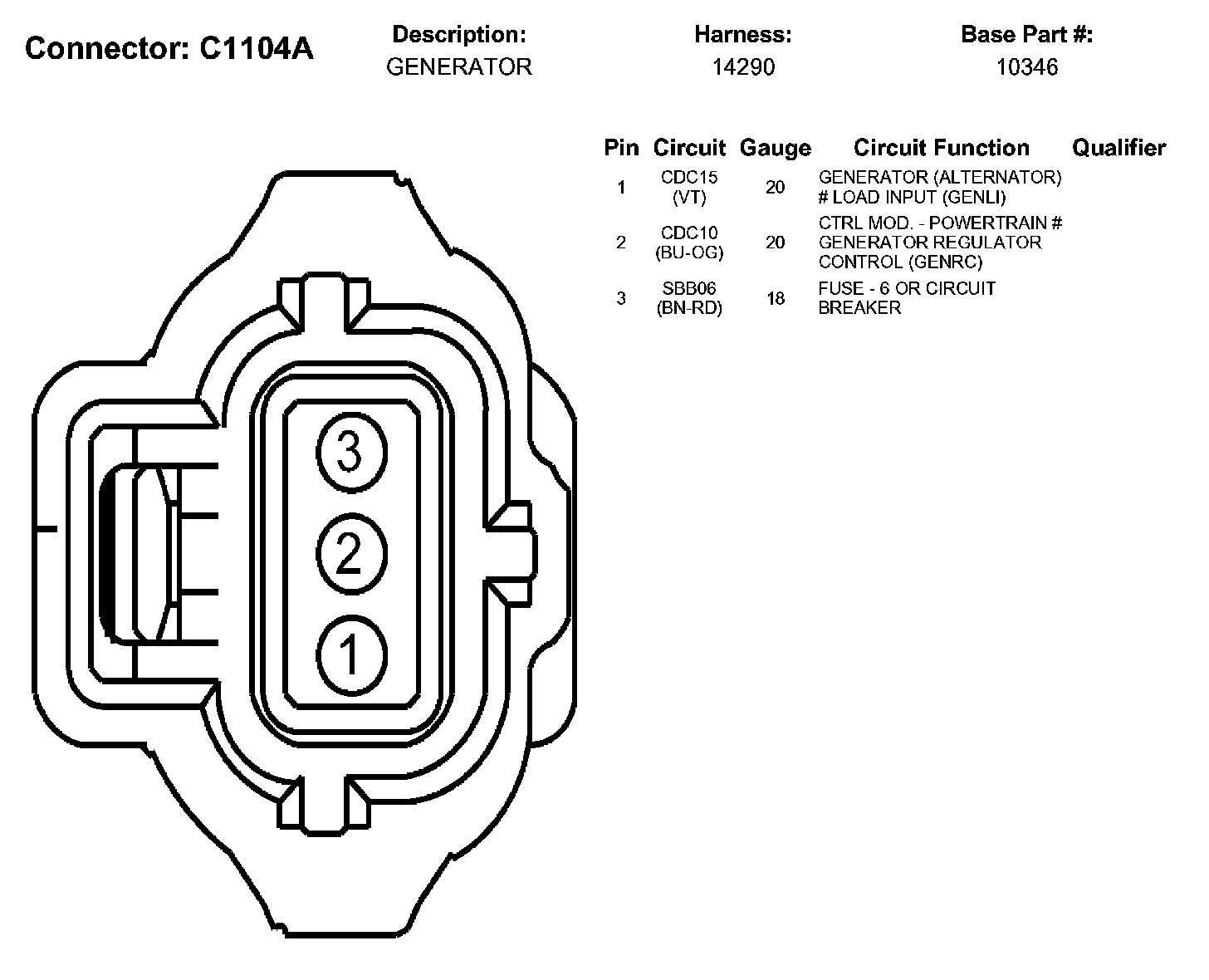 Connector: C1104A

Description:
GENERATOR

Harness:
14290

Base Part #:
10346

| Pin | Circuit | Gauge | Circuit Function | Qualifier |
|---|---|---|---|---|
| 1 | CDC15 (VT) | 20 | GENERATOR (ALTERNATOR) # LOAD INPUT (GENLI) | |
| 2 | CDC10 (BU-OG) | 20 | CTRL MOD. - POWERTRAIN # GENERATOR REGULATOR CONTROL (GENRC) | |
| 3 | SBB06 (BN-RD) | 18 | FUSE - 6 OR CIRCUIT BREAKER | |

3
2
1